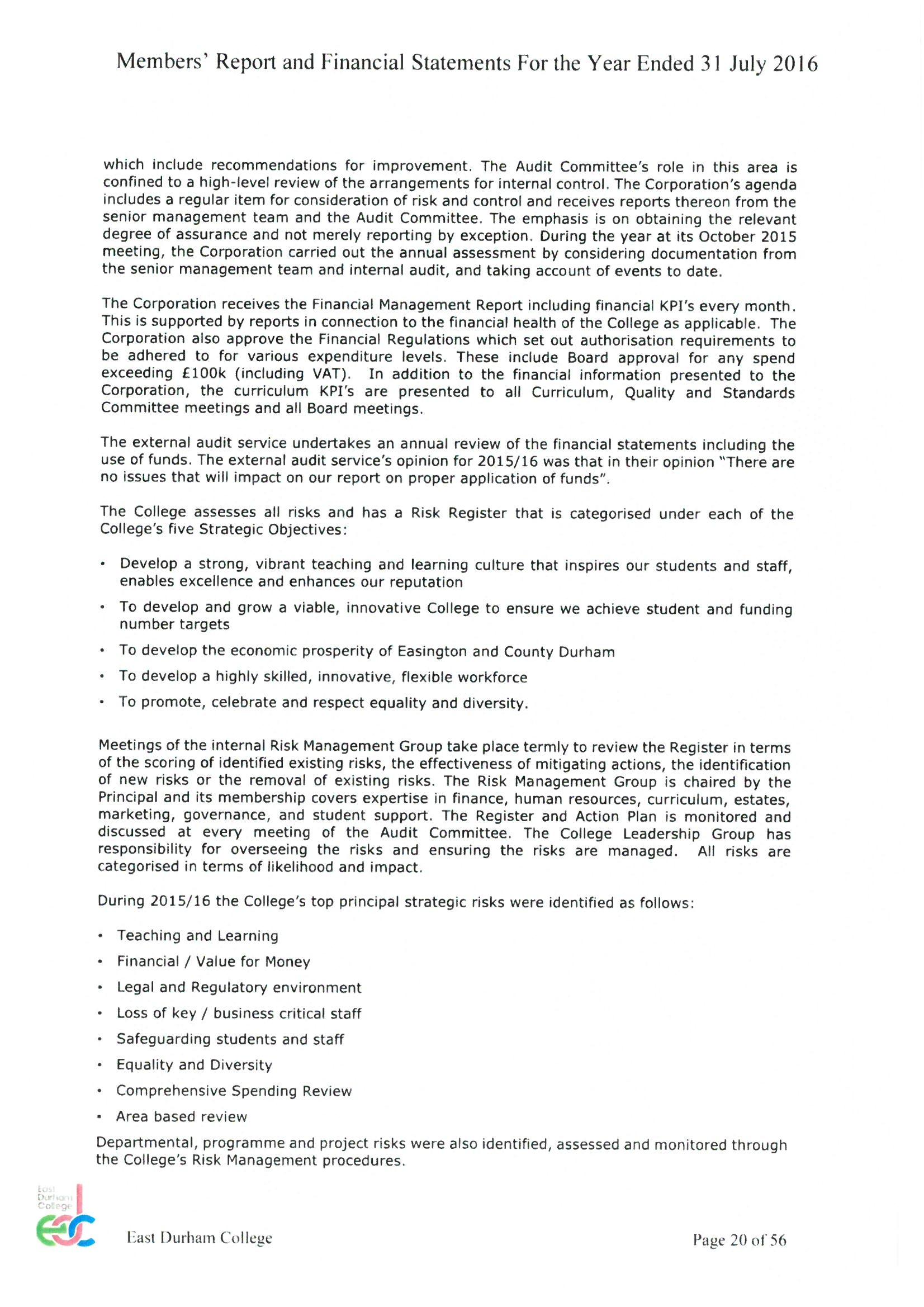 Members' Report and Financial Statements For the Year Ended 31 July 2016

which include recommendations for improvement. The Audit Committee's role in this area is confined to a high-level review of the arrangements for internal control. The Corporation's agenda includes a regular item for consideration of risk and control and receives reports thereon from the senior management team and the Audit Committee. The emphasis is on obtaining the relevant degree of assurance and not merely reporting by exception. During the year at its October 2015 meeting, the Corporation carried out the annual assessment by considering documentation from the senior management team and internal audit, and taking account of events to date.

The Corporation receives the Financial Management Report including financial KPI's every month. This is supported by reports in connection to the financial health of the College as applicable. The Corporation also approve the Financial Regulations which set out authorisation requirements to be adhered to for various expenditure levels. These include Board approval for any spend exceeding £100k (including VAT). In addition to the financial information presented to the Corporation, the curriculum KPI's are presented to all Curriculum, Quality and Standards Committee meetings and all Board meetings.

The external audit service undertakes an annual review of the financial statements including the use of funds. The external audit service's opinion for 2015/16 was that in their opinion "There are no issues that will impact on our report on proper application of funds".

The College assesses all risks and has a Risk Register that is categorised under each of the College's five Strategic Objectives:

• Develop a strong, vibrant teaching and learning culture that inspires our students and staff, enables excellence and enhances our reputation
• To develop and grow a viable, innovative College to ensure we achieve student and funding number targets
• To develop the economic prosperity of Easington and County Durham
• To develop a highly skilled, innovative, flexible workforce
• To promote, celebrate and respect equality and diversity.

Meetings of the internal Risk Management Group take place termly to review the Register in terms of the scoring of identified existing risks, the effectiveness of mitigating actions, the identification of new risks or the removal of existing risks. The Risk Management Group is chaired by the Principal and its membership covers expertise in finance, human resources, curriculum, estates, marketing, governance, and student support. The Register and Action Plan is monitored and discussed at every meeting of the Audit Committee. The College Leadership Group has responsibility for overseeing the risks and ensuring the risks are managed. All risks are categorised in terms of likelihood and impact.

During 2015/16 the College's top principal strategic risks were identified as follows:

• Teaching and Learning
• Financial / Value for Money
• Legal and Regulatory environment
• Loss of key / business critical staff
• Safeguarding students and staff
• Equality and Diversity
• Comprehensive Spending Review
• Area based review

Departmental, programme and project risks were also identified, assessed and monitored through the College's Risk Management procedures.

East Durham College
East Durham College
Page 20 of 56